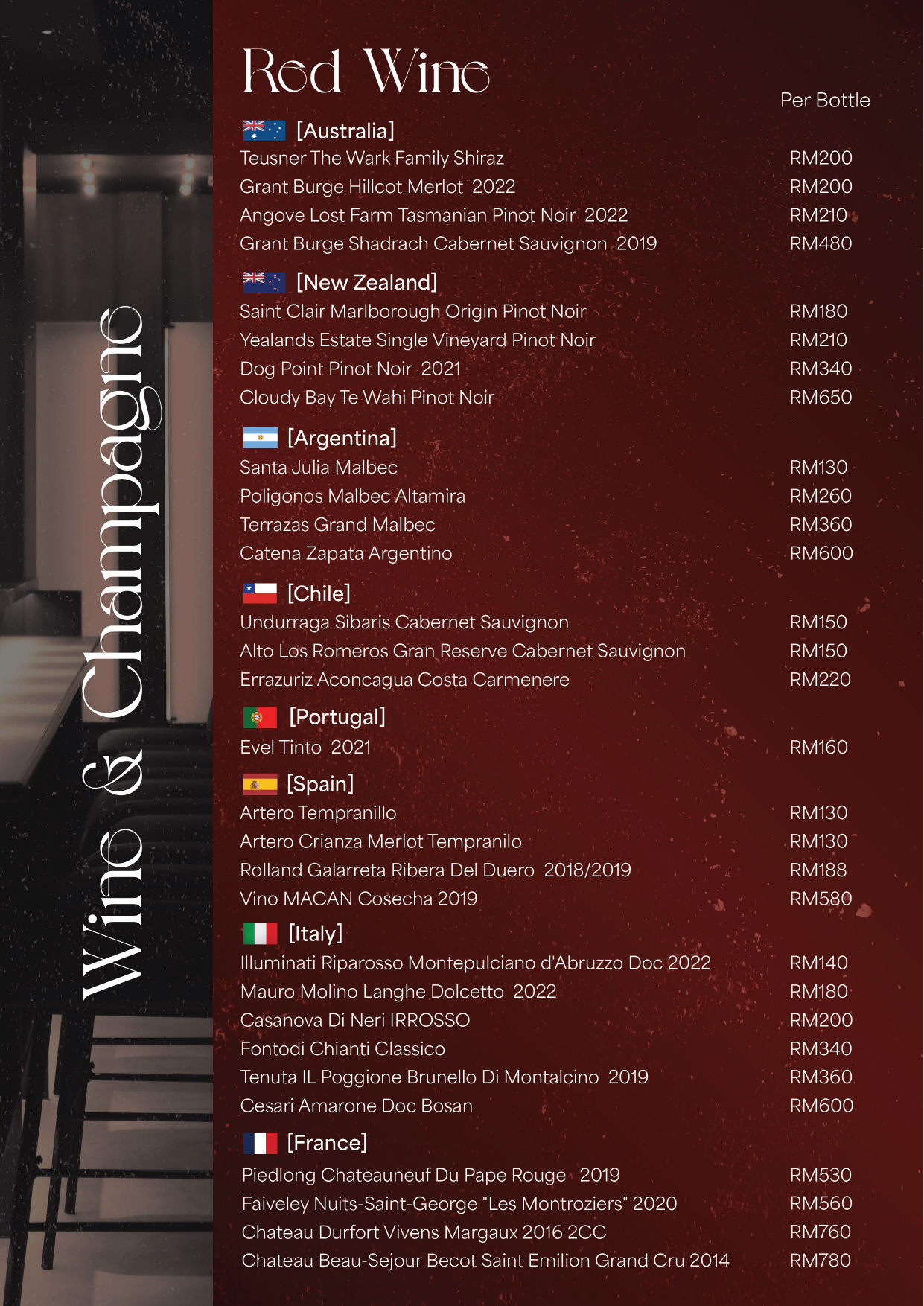 Wine & Champagne

Red Wine

Per Bottle

[Australia]
Teusner The Wark Family Shiraz RM200
Grant Burge Hillcot Merlot 2022 RM200
Angove Lost Farm Tasmanian Pinot Noir 2022 RM210
Grant Burge Shadrach Cabernet Sauvignon 2019 RM480

[New Zealand]
Saint Clair Marlborough Origin Pinot Noir RM180
Yealands Estate Single Vineyard Pinot Noir RM210
Dog Point Pinot Noir 2021 RM340
Cloudy Bay Te Wahi Pinot Noir RM650

[Argentina]
Santa Julia Malbec RM130
Poligonos Malbec Altamira RM260
Terrazas Grand Malbec RM360
Catena Zapata Argentino RM600

[Chile]
Undurraga Sibaris Cabernet Sauvignon RM150
Alto Los Romeros Gran Reserve Cabernet Sauvignon RM150
Errazuriz Aconcagua Costa Carmenere RM220

[Portugal]
Evel Tinto 2021 RM160

[Spain]
Artero Tempranillo RM130
Artero Crianza Merlot Tempranilo RM130
Rolland Galarreta Ribera Del Duero 2018/2019 RM188
Vino MACAN Cosecha 2019 RM580

[Italy]
Illuminati Riparosso Montepulciano d'Abruzzo Doc 2022 RM140
Mauro Molino Langhe Dolcetto 2022 RM180
Casanova Di Neri IRROSSO RM200
Fontodi Chianti Classico RM340
Tenuta IL Poggione Brunello Di Montalcino 2019 RM360
Cesari Amarone Doc Bosan RM600

[France]
Piedlong Chateauneuf Du Pape Rouge 2019 RM530
Faiveley Nuits-Saint-George "Les Montroziers" 2020 RM560
Chateau Durfort Vivens Margaux 2016 2CC RM760
Chateau Beau-Sejour Becot Saint Emilion Grand Cru 2014 RM780